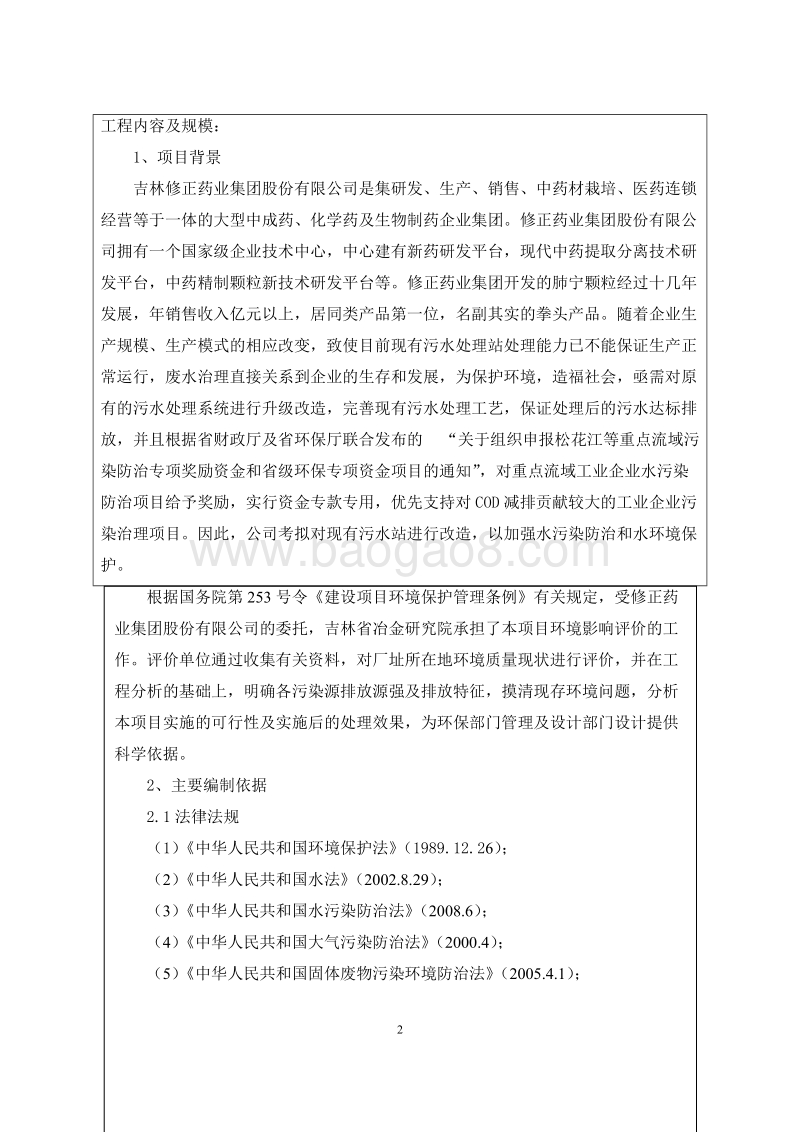 工程内容及规模：

1、项目背景

吉林修正药业集团股份有限公司是集研发、生产、销售、中药材栽培、医药连锁经营等于一体的大型中成药、化学药及生物制药企业集团。修正药业集团股份有限公司拥有一个国家级企业技术中心，中心建有新药研发平台，现代中药提取分离技术研发平台，中药精制颗粒新技术研发平台等。修正药业集团开发的肺宁颗粒经过十几年发展，年销售收入亿元以上，居同类产品第一位，名副其实的拳头产品。随着企业生产规模、生产模式的相应改变，致使目前现有污水处理站处理能力已不能保证生产正常运行，废水治理直接关系到企业的生存和发展，为保护环境，造福社会，亟需对原有的污水处理系统进行升级改造，完善现有污水处理工艺，保证处理后的污水达标排放，并且根据省财政厅及省环保厅联合发布的 “关于组织申报松花江等重点流域污染防治专项奖励资金和省级环保专项资金项目的通知”，对重点流域工业企业水污染防治项目给予奖励，实行资金专款专用，优先支持对COD减排贡献较大的工业企业污染治理项目。因此，公司考拟对现有污水站进行改造，以加强水污染防治和水环境保护。

www.baogao8.com

根据国务院第253号令《建设项目环境保护管理条例》有关规定，受修正药业集团股份有限公司的委托，吉林省冶金研究院承担了本项目环境影响评价的工作。评价单位通过收集有关资料，对厂址所在地环境质量现状进行评价，并在工程分析的基础上，明确各污染源排放源强及排放特征，摸清现存环境问题，分析本项目实施的可行性及实施后的处理效果，为环保部门管理及设计部门设计提供科学依据。

2、主要编制依据

2.1法律法规

（1）《中华人民共和国环境保护法》（1989.12.26）；

（2）《中华人民共和国水法》（2002.8.29）；

（3）《中华人民共和国水污染防治法》（2008.6）；

（4）《中华人民共和国大气污染防治法》（2000.4）；

（5）《中华人民共和国固体废物污染环境防治法》（2005.4.1）；

2